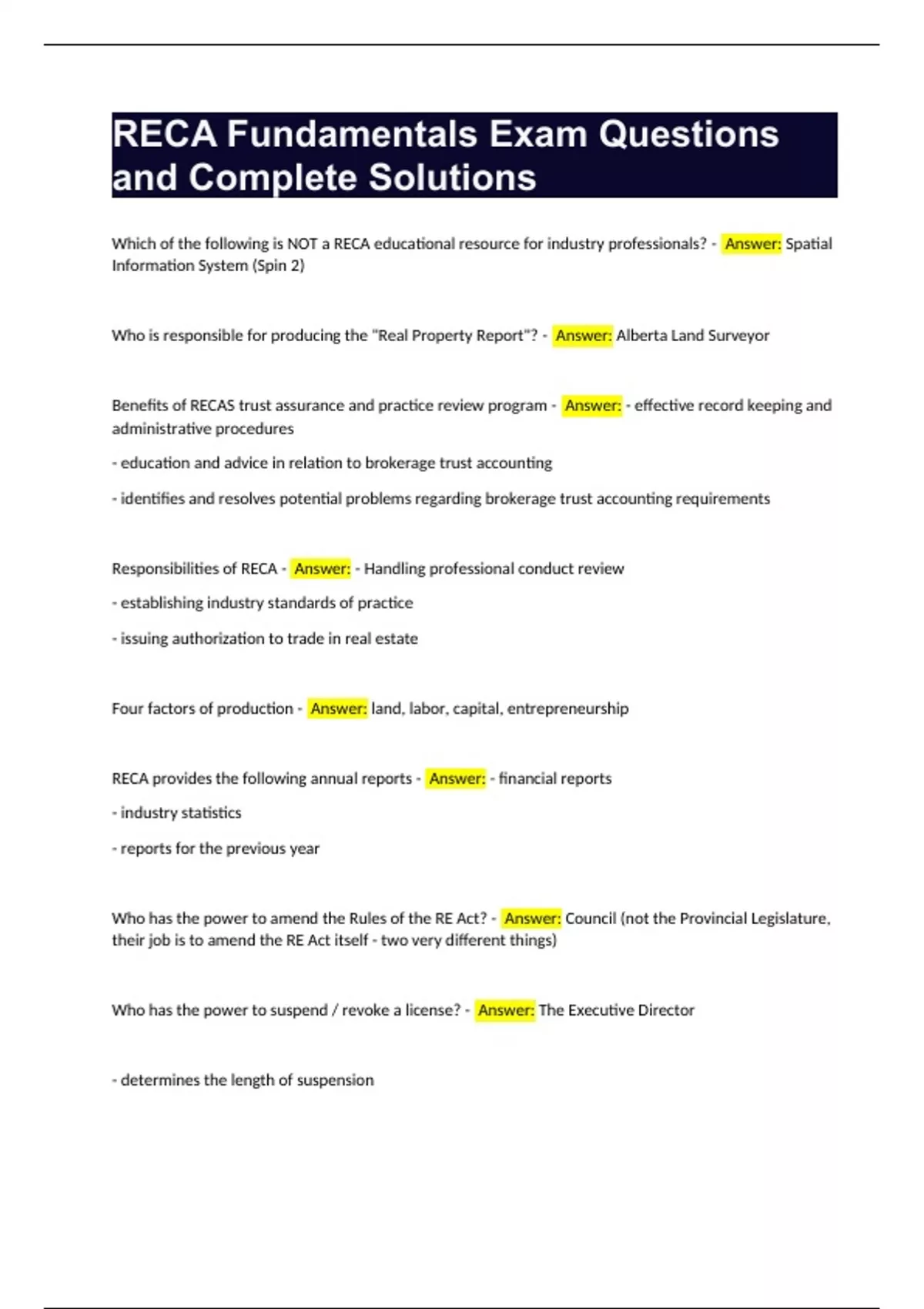 RECA Fundamentals Exam Questions and Complete Solutions

Which of the following is NOT a RECA educational resource for industry professionals? - Answer: Spatial Information System (Spin 2)

Who is responsible for producing the "Real Property Report"? - Answer: Alberta Land Surveyor

Benefits of RECAS trust assurance and practice review program - Answer: - effective record keeping and administrative procedures

- education and advice in relation to brokerage trust accounting

- identifies and resolves potential problems regarding brokerage trust accounting requirements

Responsibilities of RECA - Answer: - Handling professional conduct review

- establishing industry standards of practice

- issuing authorization to trade in real estate

Four factors of production - Answer: land, labor, capital, entrepreneurship

RECA provides the following annual reports - Answer: - financial reports

- industry statistics

- reports for the previous year

Who has the power to amend the Rules of the RE Act? - Answer: Council (not the Provincial Legislature, their job is to amend the RE Act itself - two very different things)

Who has the power to suspend / revoke a license? - Answer: The Executive Director

- determines the length of suspension